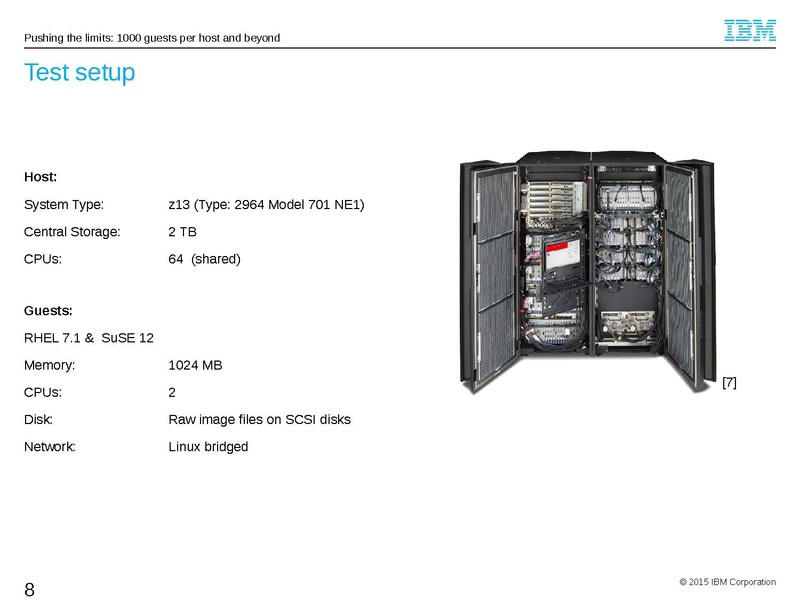 Pushing the limits: 1000 guests per host and beyond

IBM

Test setup

Host:

System Type: z13 (Type: 2964 Model 701 NE1)

Central Storage: 2 TB

CPUs: 64 (shared)

Guests:

RHEL 7.1 & SuSE 12

Memory: 1024 MB

CPUs: 2

Disk: Raw image files on SCSI disks

Network: Linux bridged

[7]

8

© 2015 IBM Corporation